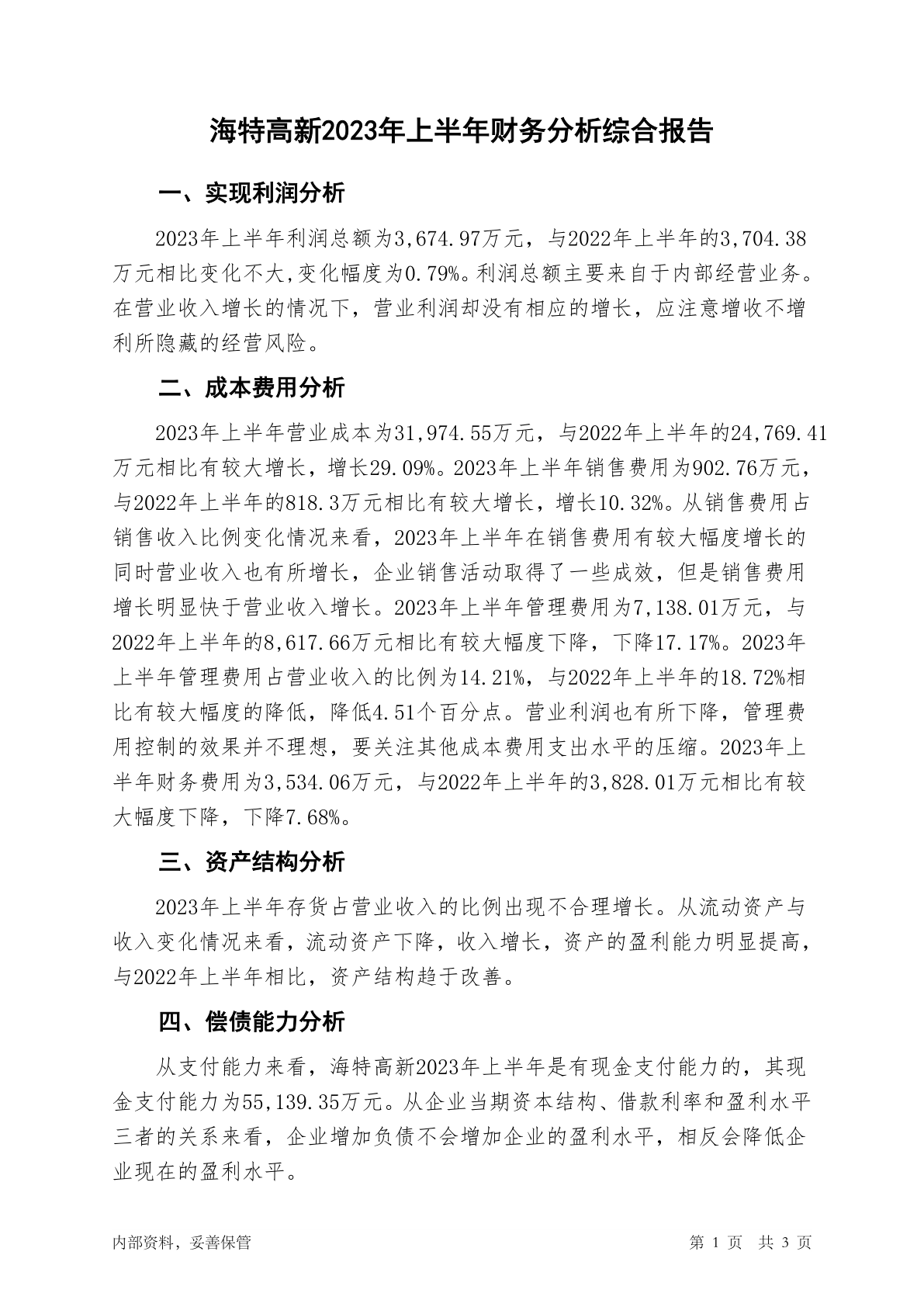 海特高新2023年上半年财务分析综合报告

一、实现利润分析

2023年上半年利润总额为3,674.97万元，与2022年上半年的3,704.38万元相比变化不大,变化幅度为0.79%。利润总额主要来自于内部经营业务。在营业收入增长的情况下，营业利润却没有相应的增长，应注意增收不增利所隐藏的经营风险。

二、成本费用分析

2023年上半年营业成本为31,974.55万元，与2022年上半年的24,769.41万元相比有较大增长，增长29.09%。2023年上半年销售费用为902.76万元，与2022年上半年的818.3万元相比有较大增长，增长10.32%。从销售费用占销售收入比例变化情况来看，2023年上半年在销售费用有较大幅度增长的同时营业收入也有所增长，企业销售活动取得了一些成效，但是销售费用增长明显快于营业收入增长。2023年上半年管理费用为7,138.01万元，与2022年上半年的8,617.66万元相比有较大幅度下降，下降17.17%。2023年上半年管理费用占营业收入的比例为14.21%，与2022年上半年的18.72%相比有较大幅度的降低，降低4.51个百分点。营业利润也有所下降，管理费用控制的效果并不理想，要关注其他成本费用支出水平的压缩。2023年上半年财务费用为3,534.06万元，与2022年上半年的3,828.01万元相比有较大幅度下降，下降7.68%。

三、资产结构分析

2023年上半年存货占营业收入的比例出现不合理增长。从流动资产与收入变化情况来看，流动资产下降，收入增长，资产的盈利能力明显提高，与2022年上半年相比，资产结构趋于改善。

四、偿债能力分析

从支付能力来看，海特高新2023年上半年是有现金支付能力的，其现金支付能力为55,139.35万元。从企业当期资本结构、借款利率和盈利水平三者的关系来看，企业增加负债不会增加企业的盈利水平，相反会降低企业现在的盈利水平。

内部资料，妥善保管

第 1 页 共 3 页